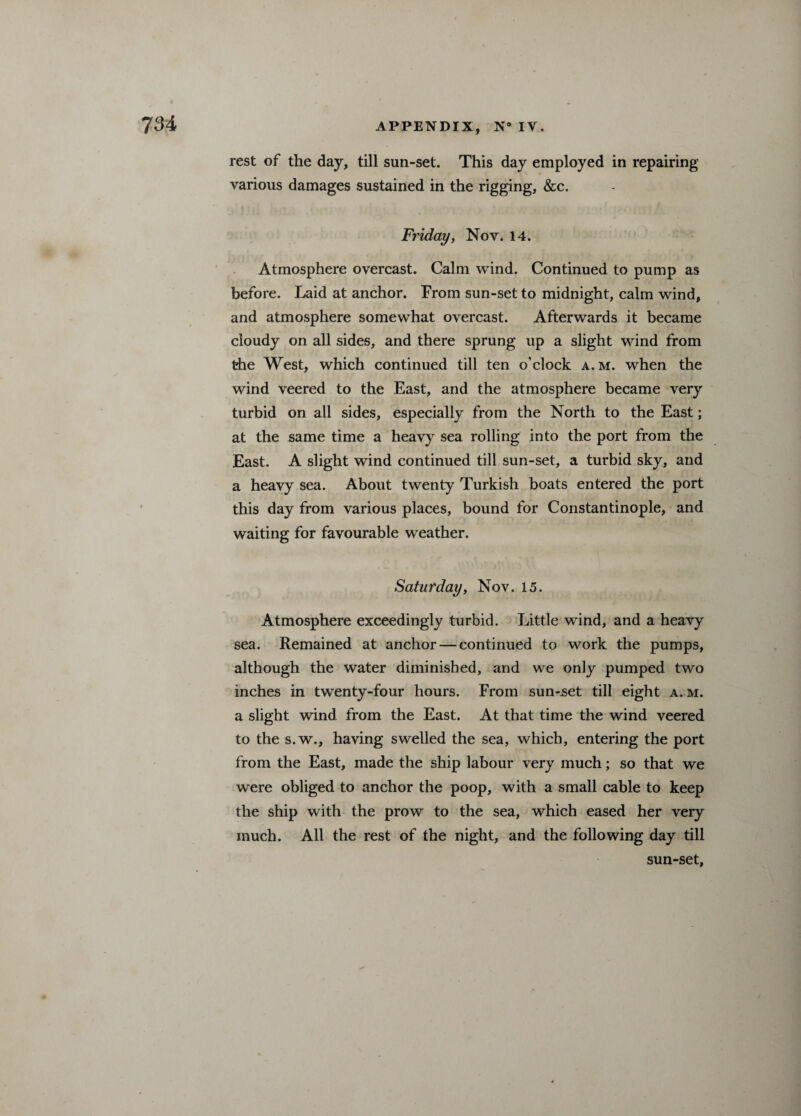 734 APPENDIX, N° IV.

rest of the day, till sun-set. This day employed in repairing various damages sustained in the rigging, &c.

Friday, Nov. 14.

Atmosphere overcast. Calm wind. Continued to pump as before. Laid at anchor. From sun-set to midnight, calm wind, and atmosphere somewhat overcast. Afterwards it became cloudy on all sides, and there sprung up a slight wind from the West, which continued till ten o'clock A.M. when the wind veered to the East, and the atmosphere became very turbid on all sides, especially from the North to the East; at the same time a heavy sea rolling into the port from the East. A slight wind continued till sun-set, a turbid sky, and a heavy sea. About twenty Turkish boats entered the port this day from various places, bound for Constantinople, and waiting for favourable weather.

Saturday, Nov. 15.

Atmosphere exceedingly turbid. Little wind, and a heavy sea. Remained at anchor — continued to work the pumps, although the water diminished, and we only pumped two inches in twenty-four hours. From sun-set till eight A.M. a slight wind from the East. At that time the wind veered to the S.W., having swelled the sea, which, entering the port from the East, made the ship labour very much; so that we were obliged to anchor the poop, with a small cable to keep the ship with the prow to the sea, which eased her very much. All the rest of the night, and the following day till sun-set,